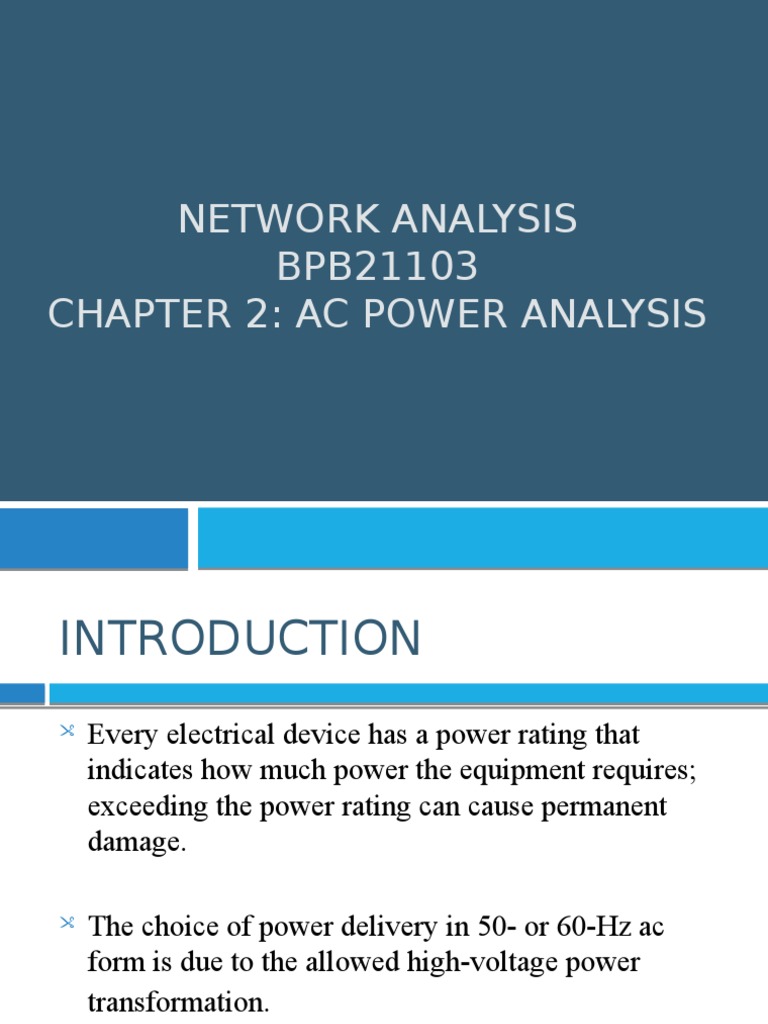 NETWORK ANALYSIS
BPB21103
CHAPTER 2: AC POWER ANALYSIS

INTRODUCTION

Every electrical device has a power rating that indicates how much power the equipment requires; exceeding the power rating can cause permanent damage.

The choice of power delivery in 50- or 60-Hz ac form is due to the allowed high-voltage power transformation.